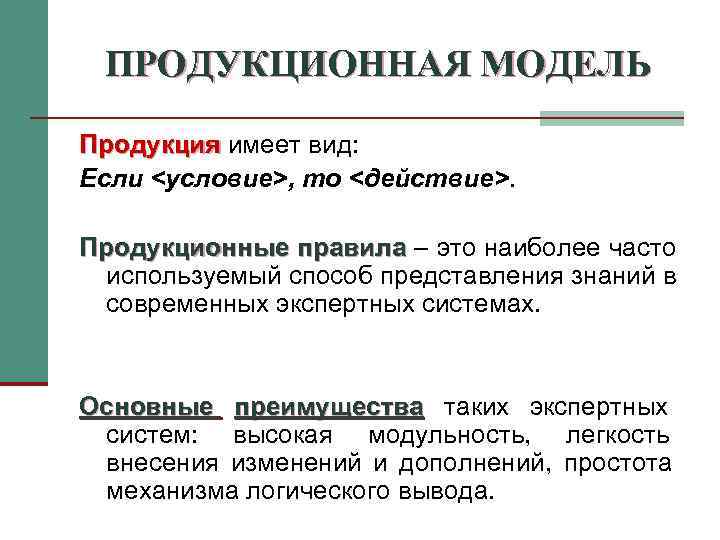 ПРОДУКЦИОННАЯ МОДЕЛЬ

Продукция имеет вид:
Если <условие>, то <действие>.

Продукционные правила – это наиболее часто используемый способ представления знаний в современных экспертных системах.

Основные преимущества таких экспертных систем: высокая модульность, легкость внесения изменений и дополнений, простота механизма логического вывода.